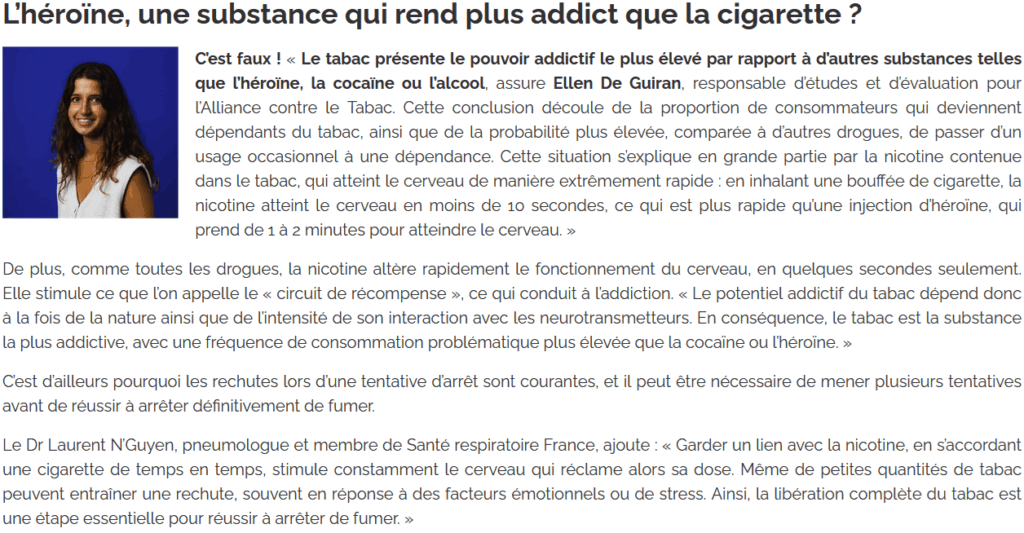 L'héroïne, une substance qui rend plus addict que la cigarette ?

C'est faux ! « Le tabac présente le pouvoir addictif le plus élevé par rapport à d'autres substances telles que l'héroïne, la cocaïne ou l'alcool, assure Ellen De Guiran, responsable d'études et d'évaluation pour l'Alliance contre le Tabac. Cette conclusion découle de la proportion de consommateurs qui deviennent dépendants du tabac, ainsi que de la probabilité plus élevée, comparée à d'autres drogues, de passer d'un usage occasionnel à une dépendance. Cette situation s'explique en grande partie par la nicotine contenue dans le tabac, qui atteint le cerveau de manière extrêmement rapide : en inhalant une bouffée de cigarette, la nicotine atteint le cerveau en moins de 10 secondes, ce qui est plus rapide qu'une injection d'héroïne, qui prend de 1 à 2 minutes pour atteindre le cerveau. »

De plus, comme toutes les drogues, la nicotine altère rapidement le fonctionnement du cerveau, en quelques secondes seulement. Elle stimule ce que l'on appelle le « circuit de récompense », ce qui conduit à l'addiction. « Le potentiel addictif du tabac dépend donc à la fois de la nature ainsi que de l'intensité de son interaction avec les neurotransmetteurs. En conséquence, le tabac est la substance la plus addictive, avec une fréquence de consommation problématique plus élevée que la cocaïne ou l'héroïne. »

C'est d'ailleurs pourquoi les rechutes lors d'une tentative d'arrêt sont courantes, et il peut être nécessaire de mener plusieurs tentatives avant de réussir à arrêter définitivement de fumer.

Le Dr Laurent N'Guyen, pneumologue et membre de Santé respiratoire France, ajoute : « Garder un lien avec la nicotine, en s'accordant une cigarette de temps en temps, stimule constamment le cerveau qui réclame alors sa dose. Même de petites quantités de tabac peuvent entraîner une rechute, souvent en réponse à des facteurs émotionnels ou de stress. Ainsi, la libération complète du tabac est une étape essentielle pour réussir à arrêter de fumer. »